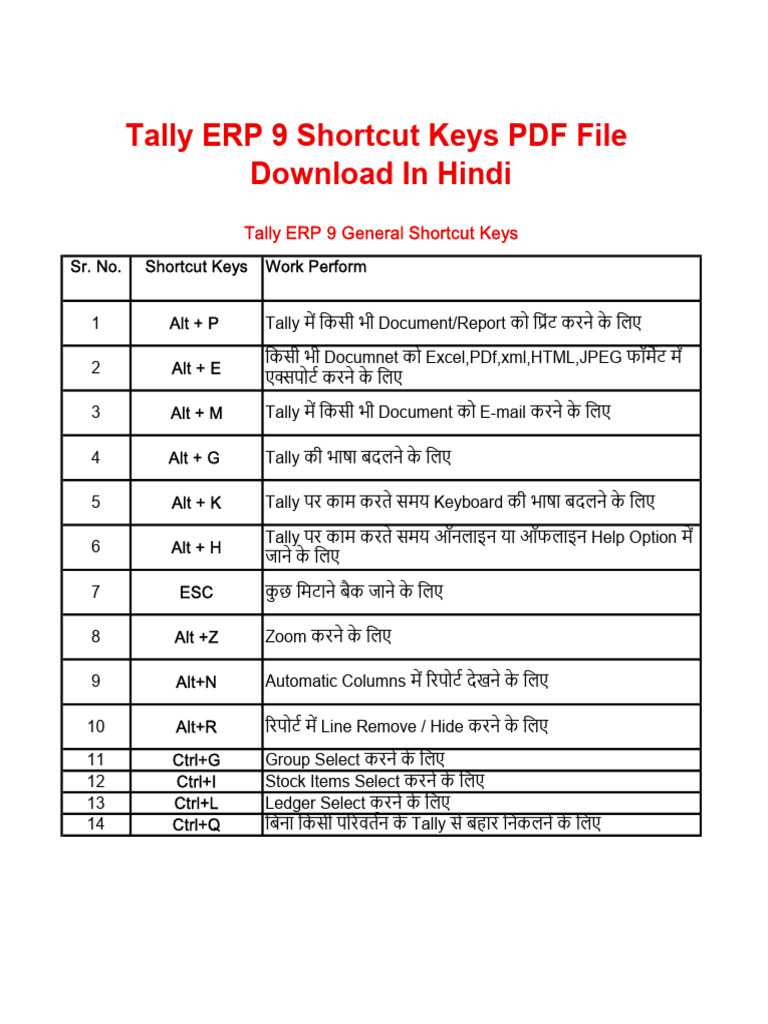 Tally ERP 9 Shortcut Keys PDF File Download In Hindi

Tally ERP 9 General Shortcut Keys

| Sr. No. | Shortcut Keys | Work Perform |
|---|---|---|
| 1 | Alt + P | Tally में किसी भी Document/Report को प्रिंट करने के लिए |
| 2 | Alt + E | किसी भी Documnet को Excel,PDf,xml,HTML,JPEG फॉर्मेट में एक्सपोर्ट करने के लिए |
| 3 | Alt + M | Tally में किसी भी Document को E-mail करने के लिए |
| 4 | Alt + G | Tally की भाषा बदलने के लिए |
| 5 | Alt + K | Tally पर काम करते समय Keyboard की भाषा बदलने के लिए |
| 6 | Alt + H | Tally पर काम करते समय ऑनलाइन या ऑफलाइन Help Option में जाने के लिए |
| 7 | ESC | कुछ मिटाने बैक जाने के लिए |
| 8 | Alt +Z | Zoom करने के लिए |
| 9 | Alt+N | Automatic Columns में रिपोर्ट देखने के लिए |
| 10 | Alt+R | रिपोर्ट में Line Remove / Hide करने के लिए |
| 11 | Ctrl+G | Group Select करने के लिए |
| 12 | Ctrl+I | Stock Items Select करने के लिए |
| 13 | Ctrl+L | Ledger Select करने के लिए |
| 14 | Ctrl+Q | बिना किसी परिवर्तन के Tally से बहार निकलने के लिए |